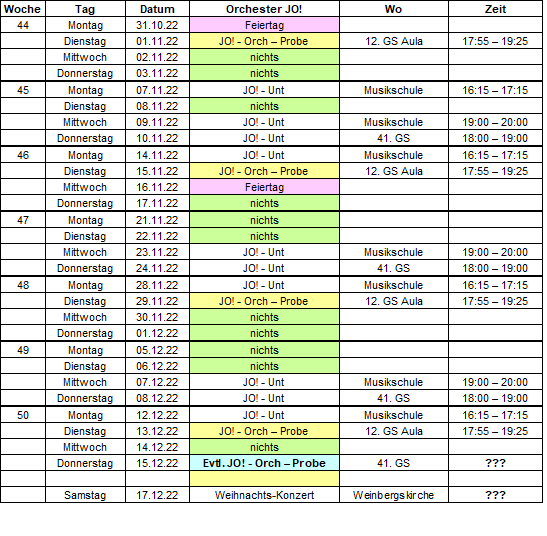 | Woche | Tag | Datum | Orchester JO! | Wo | Zeit |
|---|---|---|---|---|---|
| 44 | Montag | 31.10.22 | Feiertag | | |
| | Dienstag | 01.11.22 | JO! - Orch – Probe | 12. GS Aula | 17:55 – 19:25 |
| | Mittwoch | 02.11.22 | nichts | | |
| | Donnerstag | 03.11.22 | nichts | | |
| 45 | Montag | 07.11.22 | JO! - Unt | Musikschule | 16:15 – 17:15 |
| | Dienstag | 08.11.22 | nichts | | |
| | Mittwoch | 09.11.22 | JO! - Unt | Musikschule | 19:00 – 20:00 |
| | Donnerstag | 10.11.22 | JO! - Unt | 41. GS | 18:00 – 19:00 |
| 46 | Montag | 14.11.22 | JO! - Unt | Musikschule | 16:15 – 17:15 |
| | Dienstag | 15.11.22 | JO! - Orch – Probe | 12. GS Aula | 17:55 – 19:25 |
| | Mittwoch | 16.11.22 | Feiertag | | |
| | Donnerstag | 17.11.22 | nichts | | |
| 47 | Montag | 21.11.22 | nichts | | |
| | Dienstag | 22.11.22 | nichts | | |
| | Mittwoch | 23.11.22 | JO! - Unt | Musikschule | 19:00 – 20:00 |
| | Donnerstag | 24.11.22 | JO! - Unt | 41. GS | 18:00 – 19:00 |
| 48 | Montag | 28.11.22 | JO! - Unt | Musikschule | 16:15 – 17:15 |
| | Dienstag | 29.11.22 | JO! - Orch – Probe | 12. GS Aula | 17:55 – 19:25 |
| | Mittwoch | 30.11.22 | nichts | | |
| | Donnerstag | 01.12.22 | nichts | | |
| 49 | Montag | 05.12.22 | nichts | | |
| | Dienstag | 06.12.22 | nichts | | |
| | Mittwoch | 07.12.22 | JO! - Unt | Musikschule | 19:00 – 20:00 |
| | Donnerstag | 08.12.22 | JO! - Unt | 41. GS | 18:00 – 19:00 |
| 50 | Montag | 12.12.22 | JO! - Unt | Musikschule | 16:15 – 17:15 |
| | Dienstag | 13.12.22 | JO! - Orch – Probe | 12. GS Aula | 17:55 – 19:25 |
| | Mittwoch | 14.12.22 | nichts | | |
| | Donnerstag | 15.12.22 | Evtl. JO! - Orch – Probe | 41. GS | ??? |
| | | | | | |
| | Samstag | 17.12.22 | Weihnachts-Konzert | Weinbergskirche | ??? |